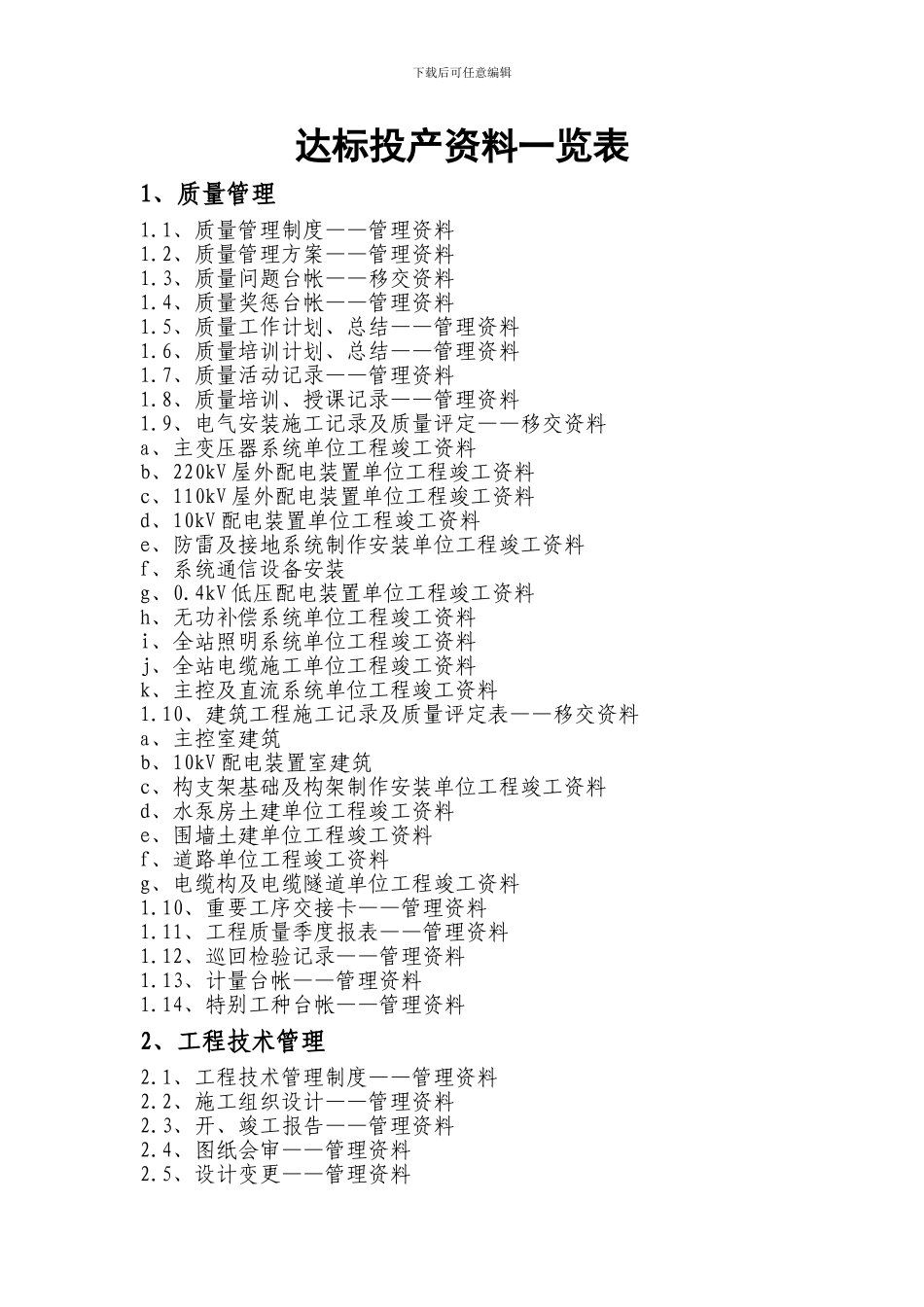 下载后可任意编辑

达标投产资料一览表

1、质量管理

1.1、质量管理制度——管理资料
1.2、质量管理方案——管理资料
1.3、质量问题台帐——移交资料
1.4、质量奖惩台帐——管理资料
1.5、质量工作计划、总结——管理资料
1.6、质量培训计划、总结——管理资料
1.7、质量活动记录——管理资料
1.8、质量培训、授课记录——管理资料
1.9、电气安装施工记录及质量评定——移交资料
a、主变压器系统单位工程竣工资料
b、220kV屋外配电装置单位工程竣工资料
c、110kV屋外配电装置单位工程竣工资料
d、10kV配电装置单位工程竣工资料
e、防雷及接地系统制作安装单位工程竣工资料
f、系统通信设备安装
g、0.4kV低压配电装置单位工程竣工资料
h、无功补偿系统单位工程竣工资料
i、全站照明系统单位工程竣工资料
j、全站电缆施工单位工程竣工资料
k、主控及直流系统单位工程竣工资料
1.10、建筑工程施工记录及质量评定表——移交资料
a、主控室建筑
b、10kV配电装置室建筑
c、构支架基础及构架制作安装单位工程竣工资料
d、水泵房土建单位工程竣工资料
e、围墙土建单位工程竣工资料
f、道路单位工程竣工资料
g、电缆构及电缆隧道单位工程竣工资料
1.10、重要工序交接卡——管理资料
1.11、工程质量季度报表——管理资料
1.12、巡回检验记录——管理资料
1.13、计量台帐——管理资料
1.14、特别工种台帐——管理资料

2、工程技术管理

2.1、工程技术管理制度——管理资料
2.2、施工组织设计——管理资料
2.3、开、竣工报告——管理资料
2.4、图纸会审——管理资料
2.5、设计变更——管理资料